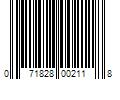 0 71828 00211 8